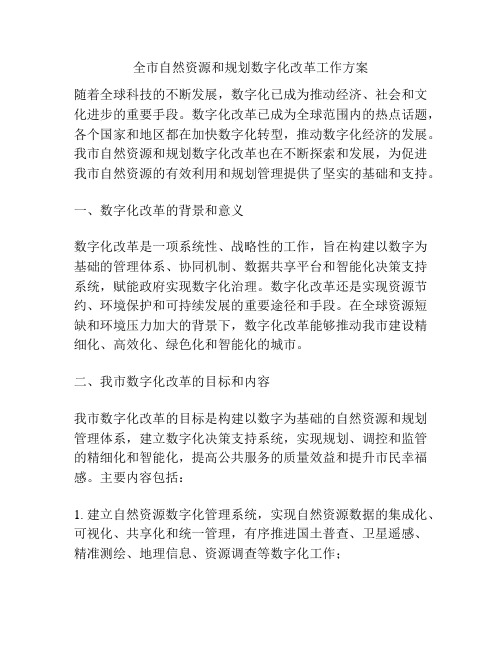 全市自然资源和规划数字化改革工作方案

随着全球科技的不断发展，数字化已成为推动经济、社会和文化进步的重要手段。数字化改革已成为全球范围内的热点话题，各个国家和地区都在加快数字化转型，推动数字化经济的发展。我市自然资源和规划数字化改革也在不断探索和发展，为促进我市自然资源的有效利用和规划管理提供了坚实的基础和支持。

一、数字化改革的背景和意义

数字化改革是一项系统性、战略性的工作，旨在构建以数字为基础的管理体系、协同机制、数据共享平台和智能化决策支持系统，赋能政府实现数字化治理。数字化改革还是实现资源节约、环境保护和可持续发展的重要途径和手段。在全球资源短缺和环境压力加大的背景下，数字化改革能够推动我市建设精细化、高效化、绿色化和智能化的城市。

二、我市数字化改革的目标和内容

我市数字化改革的目标是构建以数字为基础的自然资源和规划管理体系，建立数字化决策支持系统，实现规划、调控和监管的精细化和智能化，提高公共服务的质量效益和提升市民幸福感。主要内容包括：

1. 建立自然资源数字化管理系统，实现自然资源数据的集成化、可视化、共享化和统一管理，有序推进国土普查、卫星遥感、精准测绘、地理信息、资源调查等数字化工作；